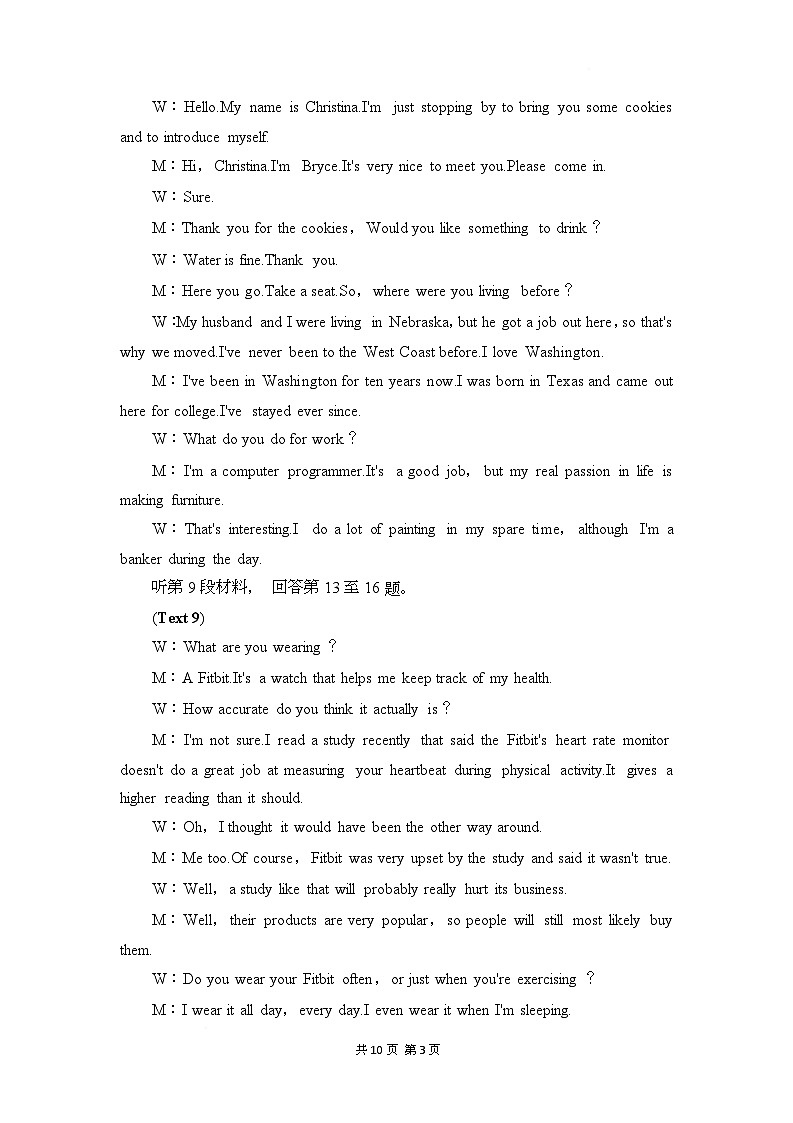 W：Hello.My name is Christina.I'm just stopping by to bring you some cookies and to introduce myself.

M：Hi，Christina.I'm Bryce.It's very nice to meet you.Please come in.

W：Sure.

M：Thank you for the cookies，Would you like something to drink？

W：Water is fine.Thank you.

M：Here you go.Take a seat.So，where were you living before？

W：My husband and I were living in Nebraska，but he got a job out here，so that's why we moved.I've never been to the West Coast before.I love Washington.

M：I've been in Washington for ten years now.I was born in Texas and came out here for college.I've stayed ever since.

W：What do you do for work？

M：I'm a computer programmer.It's a good job，but my real passion in life is making furniture.

W：That's interesting.I do a lot of painting in my spare time，although I'm a banker during the day.

听第 9 段材料，回答第 13 至 16 题。

(Text 9)

W：What are you wearing？

M：A Fitbit.It's a watch that helps me keep track of my health.

W：How accurate do you think it actually is？

M：I'm not sure.I read a study recently that said the Fitbit's heart rate monitor doesn't do a great job at measuring your heartbeat during physical activity.It gives a higher reading than it should.

W：Oh，I thought it would have been the other way around.

M：Me too.Of course，Fitbit was very upset by the study and said it wasn't true.

W：Well，a study like that will probably really hurt its business.

M：Well，their products are very popular，so people will still most likely buy them.

W：Do you wear your Fitbit often，or just when you're exercising？

M：I wear it all day，every day.I even wear it when I'm sleeping.

共 10 页 第 3 页